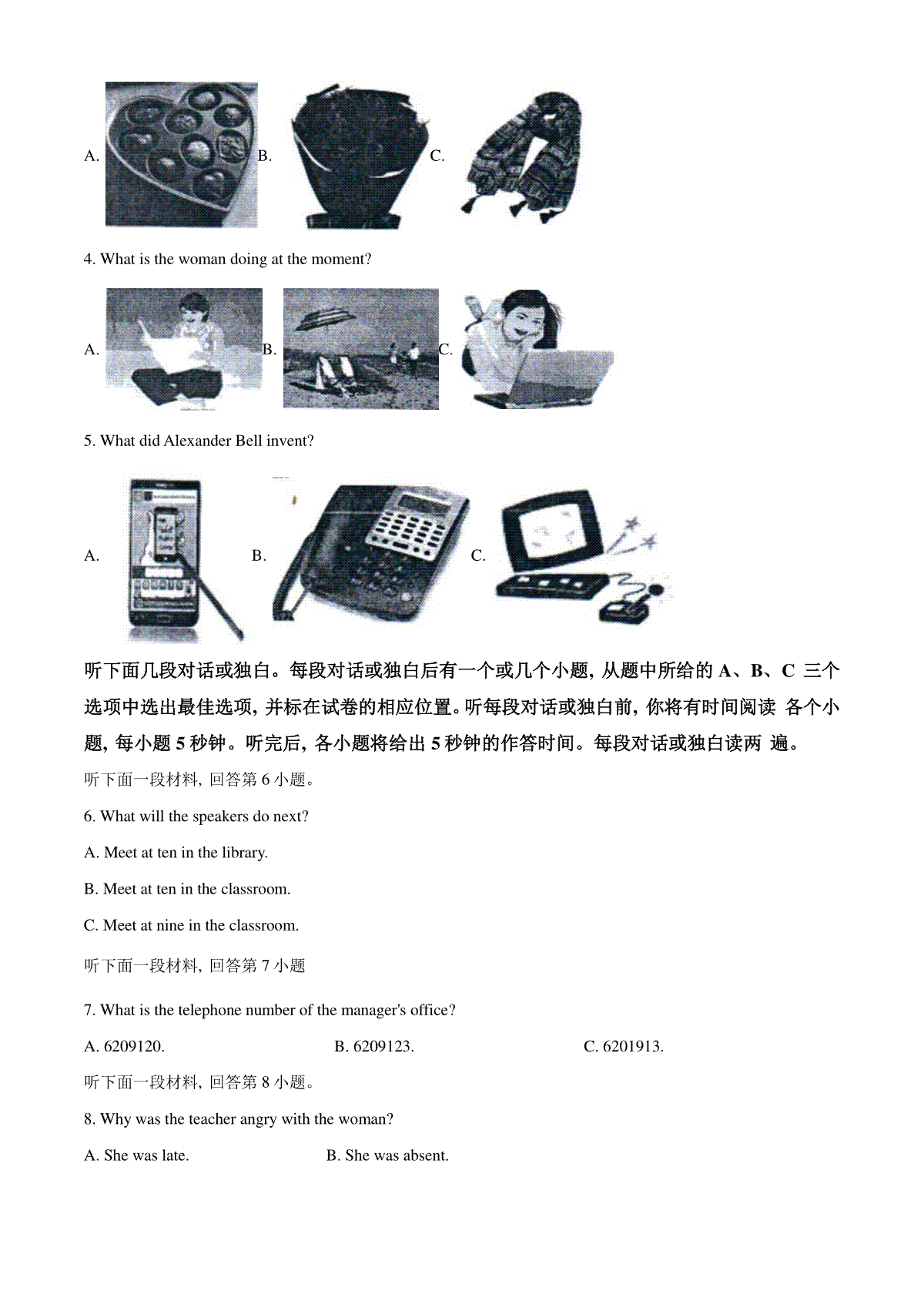 A. B. C.

4. What is the woman doing at the moment?

A. B. C.

5. What did Alexander Bell invent?

A. B. C.

听下面几段对话或独白。每段对话或独白后有一个或几个小题，从题中所给的A、B、C三个选项中选出最佳选项，并标在试卷的相应位置。听每段对话或独白前，你将有时间阅读各个小题，每小题5秒钟。听完后，各小题将给出5秒钟的作答时间。每段对话或独白读两遍。

听下面一段材料，回答第6小题。

6. What will the speakers do next?

A. Meet at ten in the library.

B. Meet at ten in the classroom.

C. Meet at nine in the classroom.

听下面一段材料，回答第7小题

7. What is the telephone number of the manager's office?

A. 6209120. B. 6209123. C. 6201913.

听下面一段材料，回答第8小题。

8. Why was the teacher angry with the woman?

A. She was late. B. She was absent.